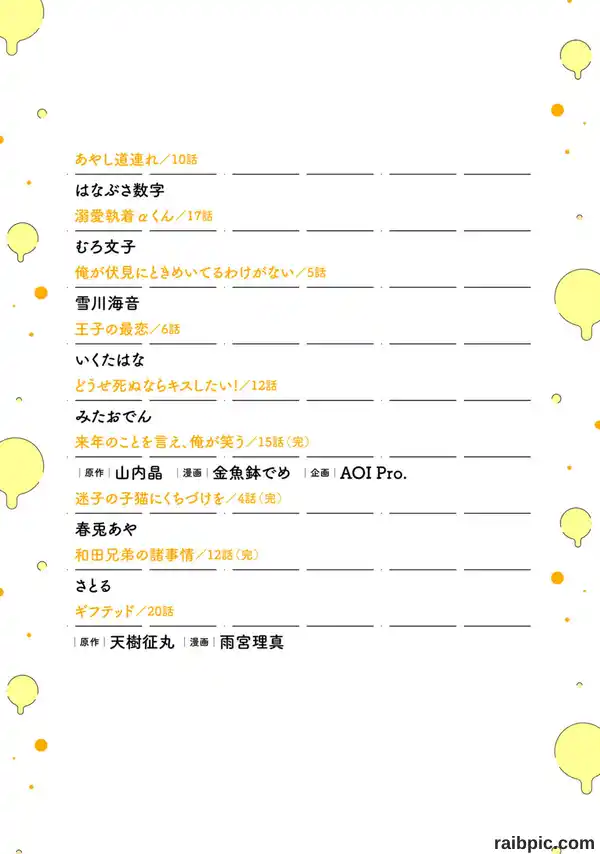 あやし道連れ／10話

はなぶさ数字

溺愛執着αくん／17話

むろ文子

俺が伏見にときめいてるわけがない／5話

雪川海音

王子の最恋／6話

いくたはな

どうせ死ぬならキスしたい！／12話

みたおでん

来年のことを言え、俺が笑う／15話（完）

原作 山内晶　漫画 金魚鉢でめ　企画 AOI Pro.

迷子の子猫にくちづけを／4話（完）

春兎あや

和田兄弟の諸事情／12話（完）

さとる

ギフテッド／20話

原作 天樹征丸　漫画 雨宮理真

raibpic.com